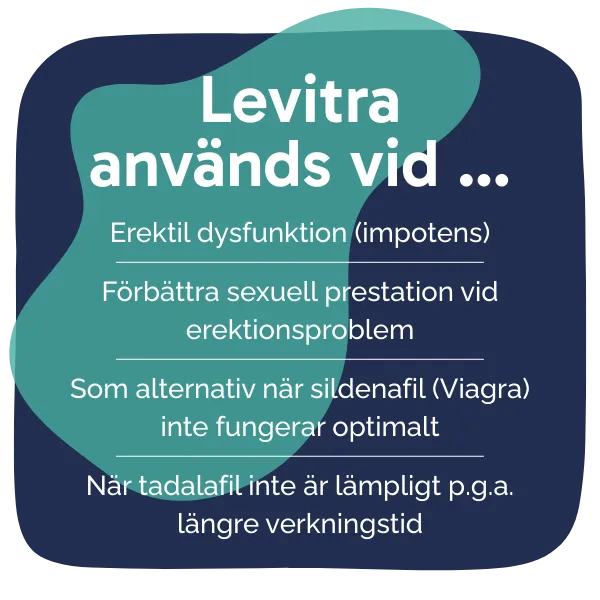 Levitra används vid ...

Erektil dysfunktion (impotens)

Förbättra sexuell prestation vid erektionsproblem

Som alternativ när sildenafil (Viagra) inte fungerar optimalt

När tadalafil inte är lämpligt p.g.a. längre verkningstid